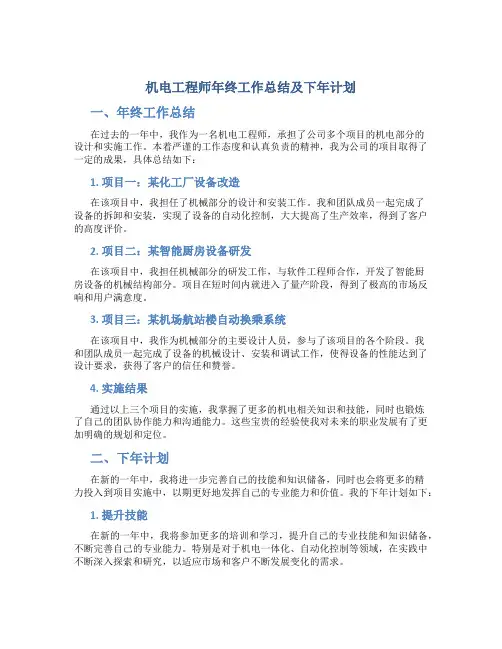 机电工程师年终工作总结及下年计划

一、年终工作总结

在过去的一年中，我作为一名机电工程师，承担了公司多个项目的机电部分的设计和实施工作。本着严谨的工作态度和认真负责的精神，我为公司的项目取得了一定的成果，具体总结如下：

1. 项目一：某化工厂设备改造

在该项目中，我担任了机械部分的设计和安装工作。我和团队成员一起完成了设备的拆卸和安装，实现了设备的自动化控制，大大提高了生产效率，得到了客户的高度评价。

2. 项目二：某智能厨房设备研发

在该项目中，我担任机械部分的研发工作，与软件工程师合作，开发了智能厨房设备的机械结构部分。项目在短时间内就进入了量产阶段，得到了极高的市场反响和用户满意度。

3. 项目三：某机场航站楼自动换乘系统

在该项目中，我作为机械部分的主要设计人员，参与了该项目的各个阶段。我和团队成员一起完成了设备的机械设计、安装和调试工作，使得设备的性能达到了设计要求，获得了客户的信任和赞誉。

4. 实施结果

通过以上三个项目的实施，我掌握了更多的机电相关知识和技能，同时也锻炼了自己的团队协作能力和沟通能力。这些宝贵的经验使我对未来的职业发展有了更加明确的规划和定位。

二、下年计划

在新的一年中，我将进一步完善自己的技能和知识储备，同时也会将更多的精力投入到项目实施中，以期更好地发挥自己的专业能力和价值。我的下年计划如下：

1. 提升技能

在新的一年中，我将参加更多的培训和学习，提升自己的专业技能和知识储备，不断完善自己的专业能力。特别是对于机电一体化、自动化控制等领域，在实践中不断深入探索和研究，以适应市场和客户不断发展变化的需求。